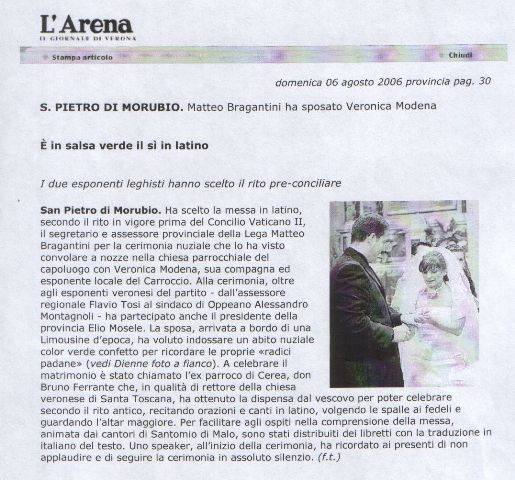 L'Arena
IL GIORNALE DI VERONA

Stampa articolo

Chiudi

domenica 06 agosto 2006 provincia pag. 30

S. PIETRO DI MORUBIO. Matteo Bragantini ha sposato Veronica Modena

È in salsa verde il sì in latino

I due esponenti leghisti hanno scelto il rito pre-conciliare

San Pietro di Morubio. Ha scelto la messa in latino, secondo il rito in vigore prima del Concilio Vaticano II, il segretario e assessore provinciale della Lega Matteo Bragantini per la cerimonia nuziale che lo ha visto convolare a nozze nella chiesa parrocchiale del capoluogo con Veronica Modena, sua compagna ed esponente locale del Carroccio. Alla cerimonia, oltre agli esponenti veronesi del partito - dall'assessore regionale Flavio Tosi al sindaco di Oppeano Alessandro Montagnoli - ha partecipato anche il presidente della provincia Elio Mosele. La sposa, arrivata a bordo di una Limousine d'epoca, ha voluto indossare un abito nuziale color verde confetto per ricordare le proprie «radici padane» (vedi Dienne foto a fianco). A celebrare il matrimonio è stato chiamato l'ex parroco di Cerea, don Bruno Ferrante che, in qualità di rettore della chiesa veronese di Santa Toscana, ha ottenuto la dispensa dal vescovo per poter celebrare secondo il rito antico, recitando orazioni e canti in latino, volgendo le spalle ai fedeli e guardando l'altar maggiore. Per facilitare agli ospiti nella comprensione della messa, animata dai cantori di Santomio di Malo, sono stati distribuiti dei libretti con la traduzione in italiano del testo. Uno speaker, all'inizio della cerimonia, ha ricordato ai presenti di non applaudire e di seguire la cerimonia in assoluto silenzio. (f.t.)